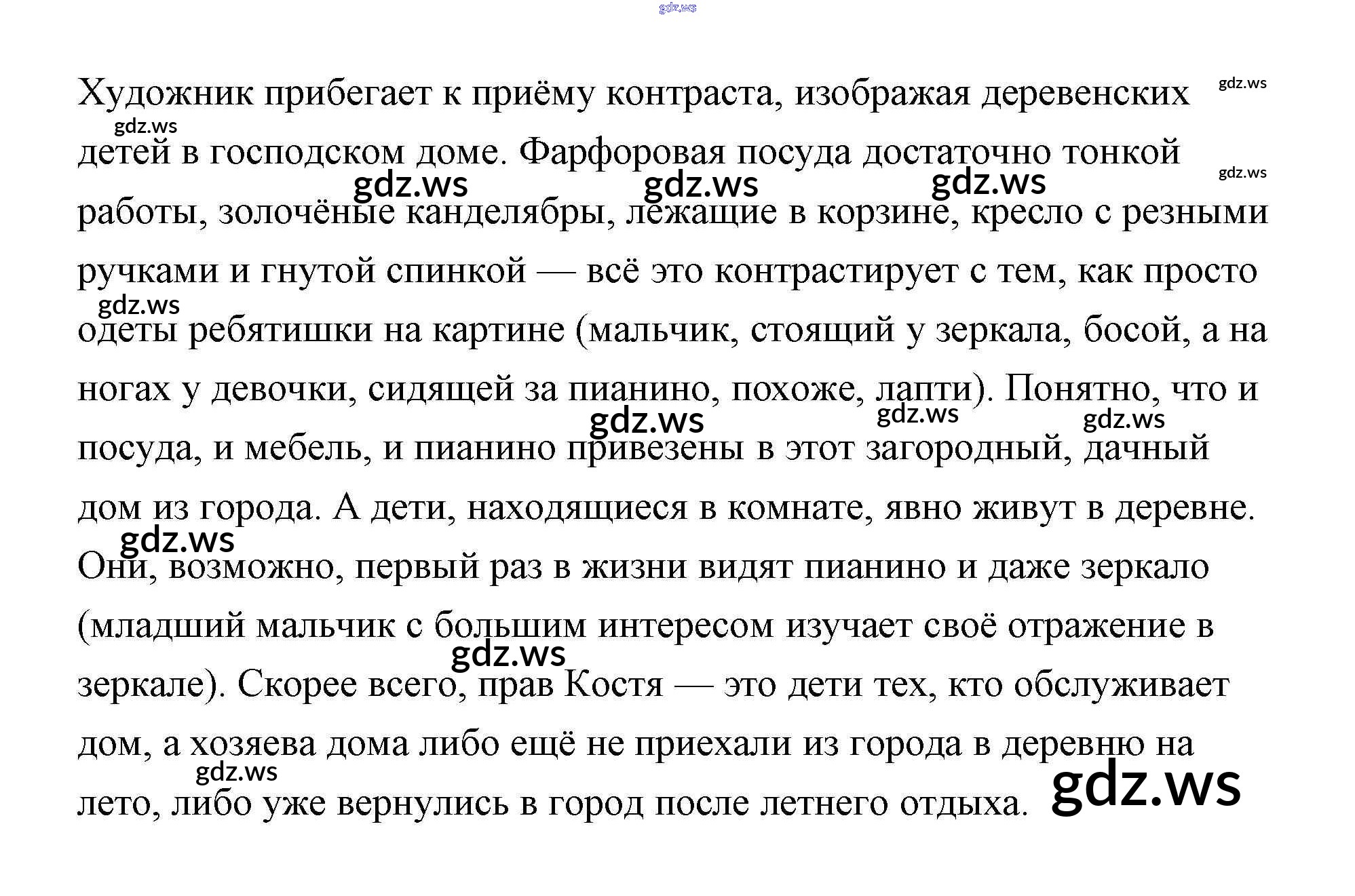 Художник прибегает к приёму контраста, изображая деревенских детей в господском доме. Фарфоровая посуда достаточно тонкой работы, золочёные канделябры, лежащие в корзине, кресло с резными ручками и гнутой спинкой — всё это контрастирует с тем, как просто одеты ребятишки на картине (мальчик, стоящий у зеркала, босой, а на ногах у девочки, сидящей за пианино, похоже, лапти). Понятно, что и посуда, и мебель, и пианино привезены в этот загородный, дачный дом из города. А дети, находящиеся в комнате, явно живут в деревне. Они, возможно, первый раз в жизни видят пианино и даже зеркало (младший мальчик с большим интересом изучает своё отражение в зеркале). Скорее всего, прав Костя — это дети тех, кто обслуживает дом, а хозяева дома либо ещё не приехали из города в деревню на лето, либо уже вернулись в город после летнего отдыха.

gdz.ws